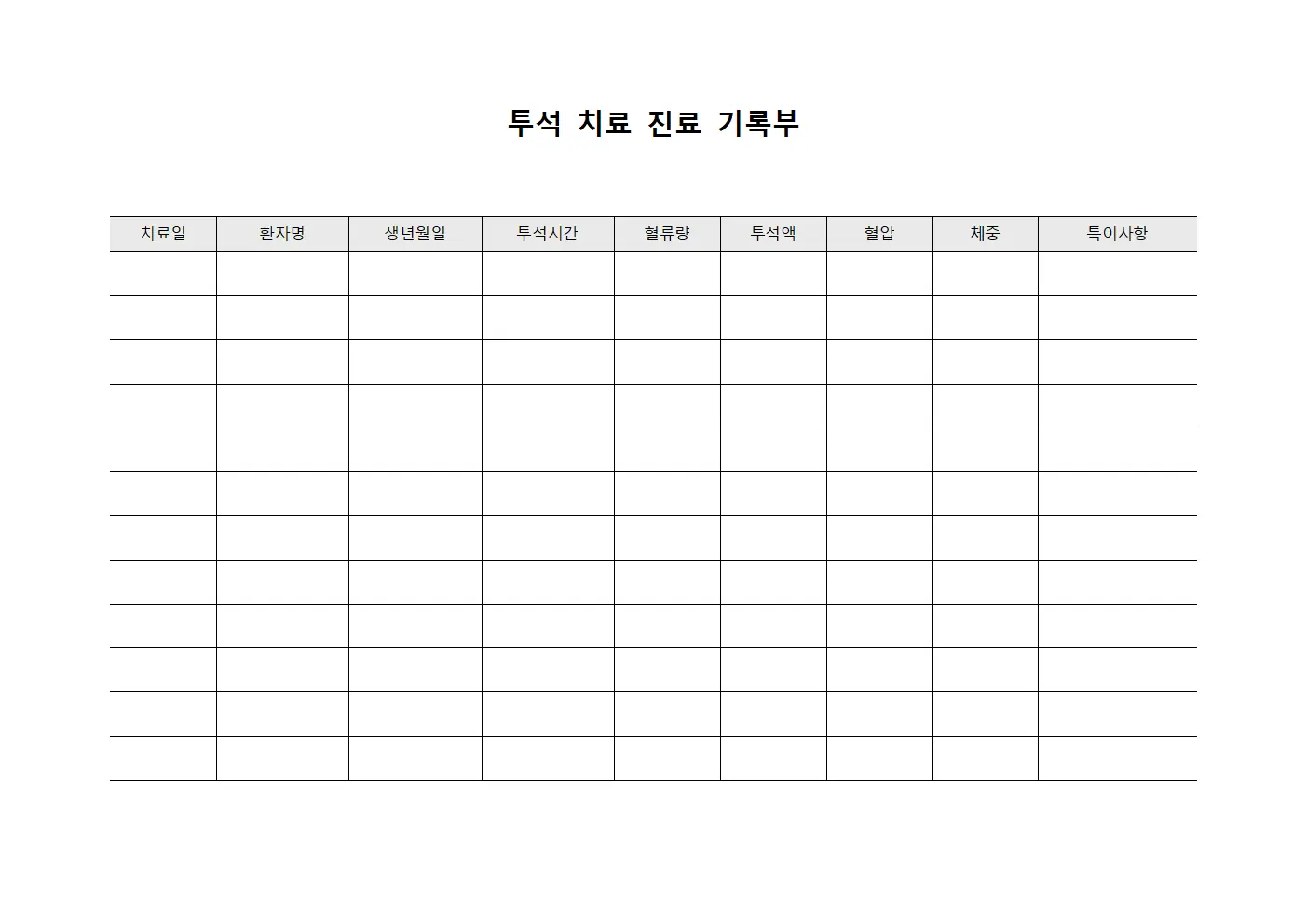 투석 치료 진료 기록부

| 치료일 | 환자명 | 생년월일 | 투석시간 | 혈류량 | 투석액 | 혈압 | 체중 | 특이사항 |
|---|---|---|---|---|---|---|---|---|
| | | | | | | | | |
| | | | | | | | | |
| | | | | | | | | |
| | | | | | | | | |
| | | | | | | | | |
| | | | | | | | | |
| | | | | | | | | |
| | | | | | | | | |
| | | | | | | | | |
| | | | | | | | | |
| | | | | | | | | |
| | | | | | | | | |